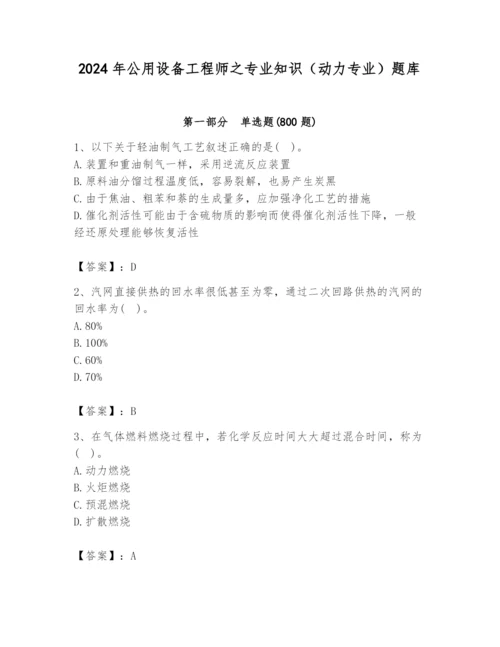 2024年公用设备工程师之专业知识（动力专业）题库

第一部分　单选题(800题)

1、以下关于轻油制气工艺叙述正确的是( )。
A.装置和重油制气一样，采用逆流反应装置
B.原料油分馏过程温度低，容易裂解，也易产生炭黑
C.由于焦油、粗苯和萘的生成量多，应加强净化工艺的措施
D.催化剂活性可能由于含硫物质的影响而使得催化剂活性下降，一般经还原处理能够恢复活性

【答案】：D

2、汽网直接供热的回水率很低甚至为零，通过二次回路供热的汽网的回水率为( )。
A.80%
B.100%
C.60%
D.70%

【答案】：B

3、在气体燃料燃烧过程中，若化学反应时间大大超过混合时间，称为( )。
A.动力燃烧
B.火炬燃烧
C.预混燃烧
D.扩散燃烧

【答案】：A